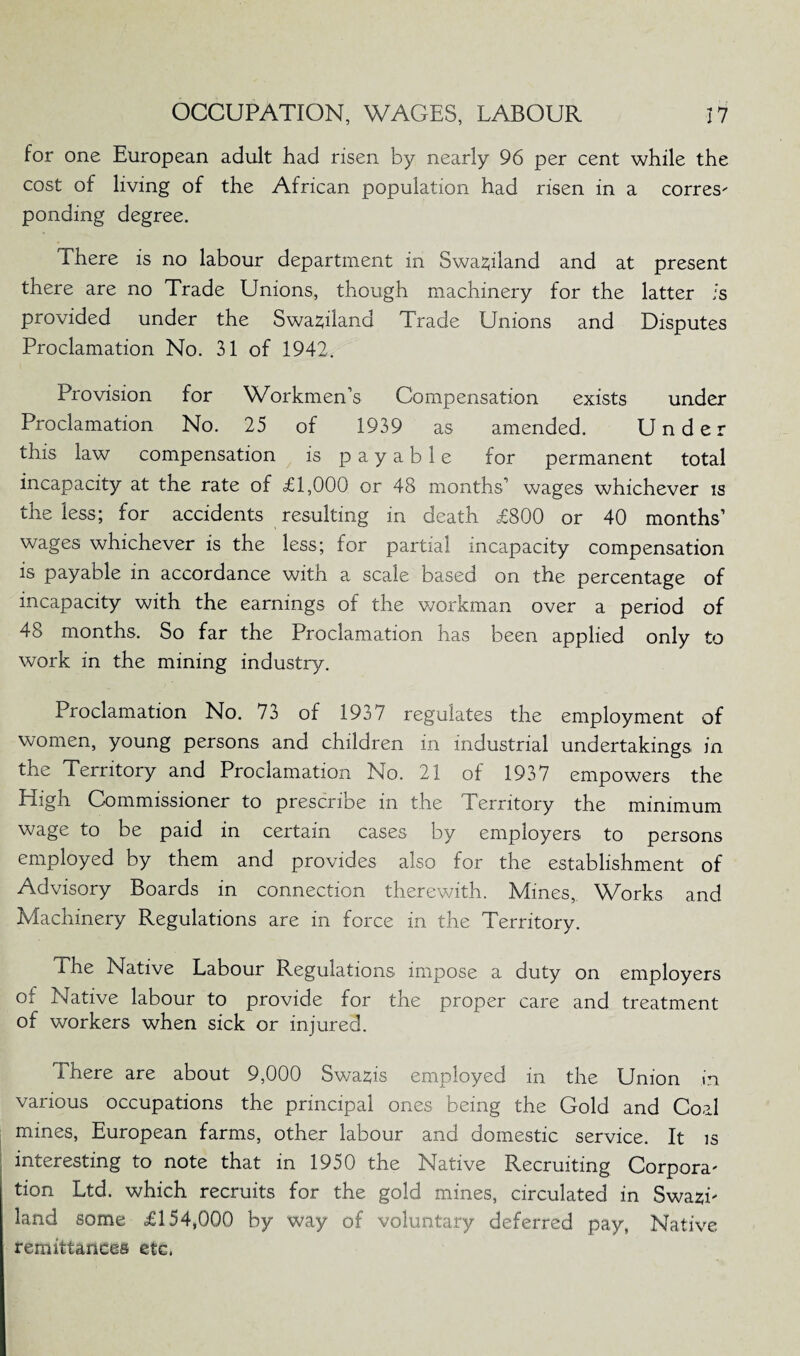 OCCUPATION, WAGES, LABOUR 17

for one European adult had risen by nearly 96 per cent while the cost of living of the African population had risen in a corresponding degree.

There is no labour department in Swaziland and at present there are no Trade Unions, though machinery for the latter is provided under the Swaziland Trade Unions and Disputes Proclamation No. 31 of 1942.

Provision for Workmen's Compensation exists under Proclamation No. 25 of 1939 as amended. Under this law compensation is payable for permanent total incapacity at the rate of £1,000 or 48 months' wages whichever is the less; for accidents resulting in death £800 or 40 months' wages whichever is the less; for partial incapacity compensation is payable in accordance with a scale based on the percentage of incapacity with the earnings of the workman over a period of 48 months. So far the Proclamation has been applied only to work in the mining industry.

Proclamation No. 73 of 1937 regulates the employment of women, young persons and children in industrial undertakings in the Territory and Proclamation No. 21 of 1937 empowers the High Commissioner to prescribe in the Territory the minimum wage to be paid in certain cases by employers to persons employed by them and provides also for the establishment of Advisory Boards in connection therewith. Mines, Works and Machinery Regulations are in force in the Territory.

The Native Labour Regulations impose a duty on employers of Native labour to provide for the proper care and treatment of workers when sick or injured.

There are about 9,000 Swazis employed in the Union in various occupations the principal ones being the Gold and Coal mines, European farms, other labour and domestic service. It is interesting to note that in 1950 the Native Recruiting Corporation Ltd. which recruits for the gold mines, circulated in Swaziland some £154,000 by way of voluntary deferred pay, Native remittances etc.